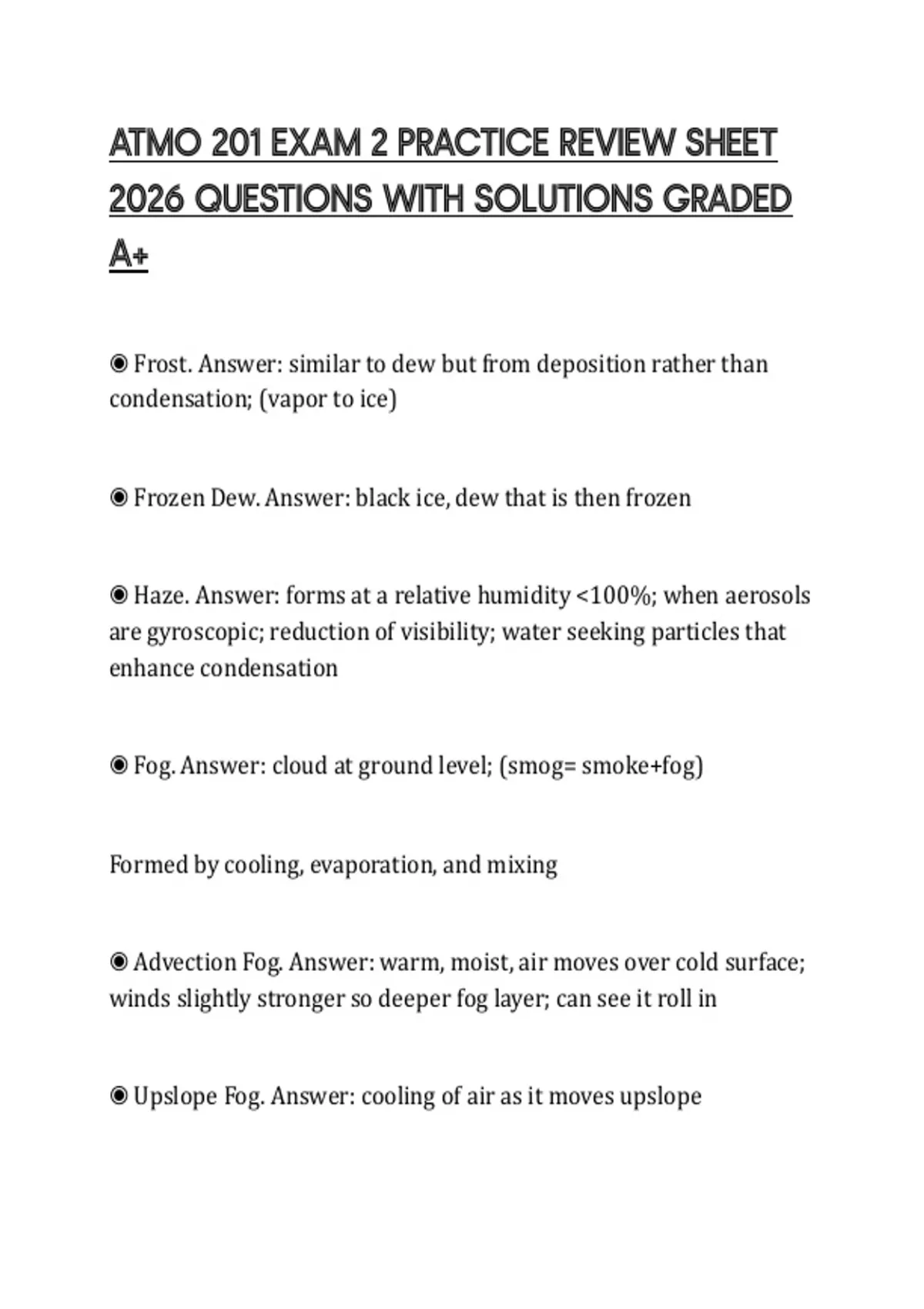 ATMO 201 EXAM 2 PRACTICE REVIEW SHEET 2026 QUESTIONS WITH SOLUTIONS GRADED A+

◉ Frost. Answer: similar to dew but from deposition rather than condensation; (vapor to ice)

◉ Frozen Dew. Answer: black ice, dew that is then frozen

◉ Haze. Answer: forms at a relative humidity <100%; when aerosols are gyroscopic; reduction of visibility; water seeking particles that enhance condensation

◉ Fog. Answer: cloud at ground level; (smog= smoke+fog)

Formed by cooling, evaporation, and mixing

◉ Advection Fog. Answer: warm, moist, air moves over cold surface; winds slightly stronger so deeper fog layer; can see it roll in

◉ Upslope Fog. Answer: cooling of air as it moves upslope